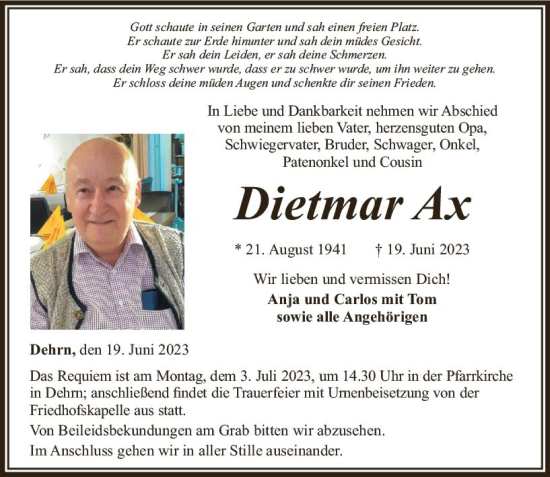 Gott schaute in seinen Garten und sah einen freien Platz.
Er schaute zur Erde hinunter und sah dein müdes Gesicht.
Er sah dein Leiden, er sah deine Schmerzen.
Er sah, dass dein Weg schwer wurde, dass er zu schwer wurde, um ihn weiter zu gehen.
Er schloss deine müden Augen und schenkte dir seinen Frieden.

In Liebe und Dankbarkeit nehmen wir Abschied
von meinem lieben Vater, herzensguten Opa,
Schwiegervater, Bruder, Schwager, Onkel,
Patenonkel und Cousin

Dietmar Ax

* 21. August 1941 † 19. Juni 2023

Wir lieben und vermissen Dich!
Anja und Carlos mit Tom
sowie alle Angehörigen

Dehrn, den 19. Juni 2023

Das Requiem ist am Montag, dem 3. Juli 2023, um 14.30 Uhr in der Pfarrkirche in Dehrn; anschließend findet die Trauerfeier mit Urnenbeisetzung von der Friedhofskapelle aus statt.

Von Beileidsbekundungen am Grab bitten wir abzusehen.

Im Anschluss gehen wir in aller Stille auseinander.